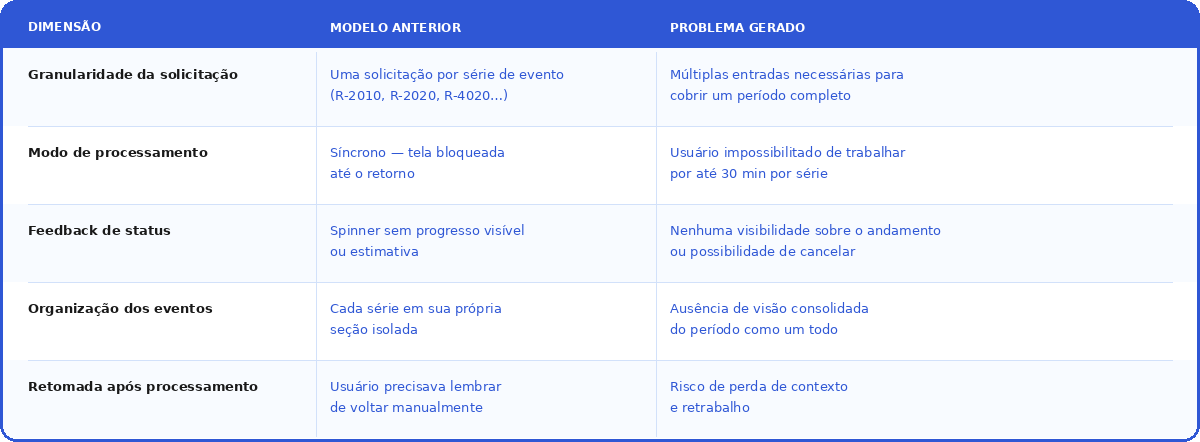 | DIMENSÃO | MODELO ANTERIOR | PROBLEMA GERADO |
|---|---|---|
| Granularidade da solicitação | Uma solicitação por série de evento (R-2010, R-2020, R-4020...) | Múltiplas entradas necessárias para cobrir um período completo |
| Modo de processamento | Síncrono — tela bloqueada até o retorno | Usuário impossibilitado de trabalhar por até 30 min por série |
| Feedback de status | Spinner sem progresso visível ou estimativa | Nenhuma visibilidade sobre o andamento ou possibilidade de cancelar |
| Organização dos eventos | Cada série em sua própria seção isolada | Ausência de visão consolidada do período como um todo |
| Retomada após processamento | Usuário precisava lembrar de voltar manualmente | Risco de perda de contexto e retrabalho |